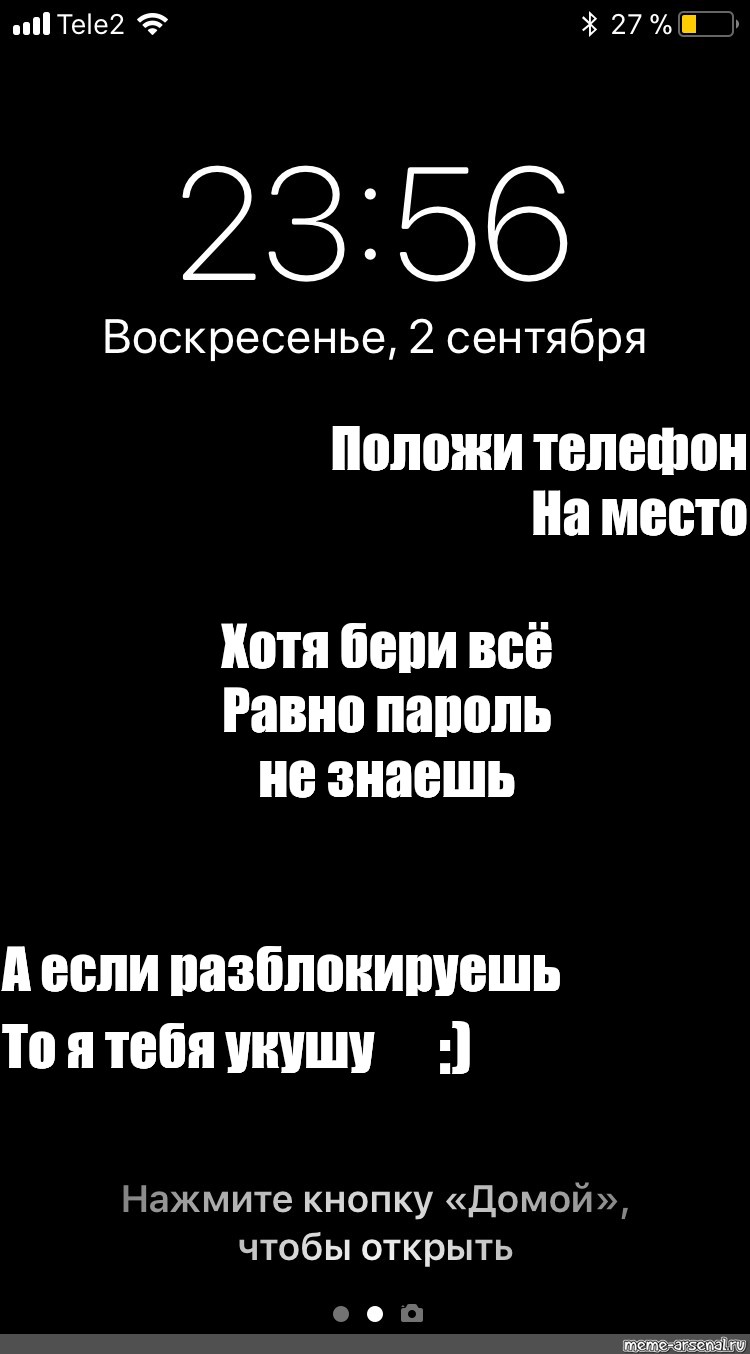 Tele2 27 %

23:56

Воскресенье, 2 сентября

Положи телефон
На место

Хотя бери всё
Равно пароль
не знаешь

А если разблокируешь
То я тебя укушу :)

Нажмите кнопку «Домой», чтобы открыть

meme-arsenal.ru